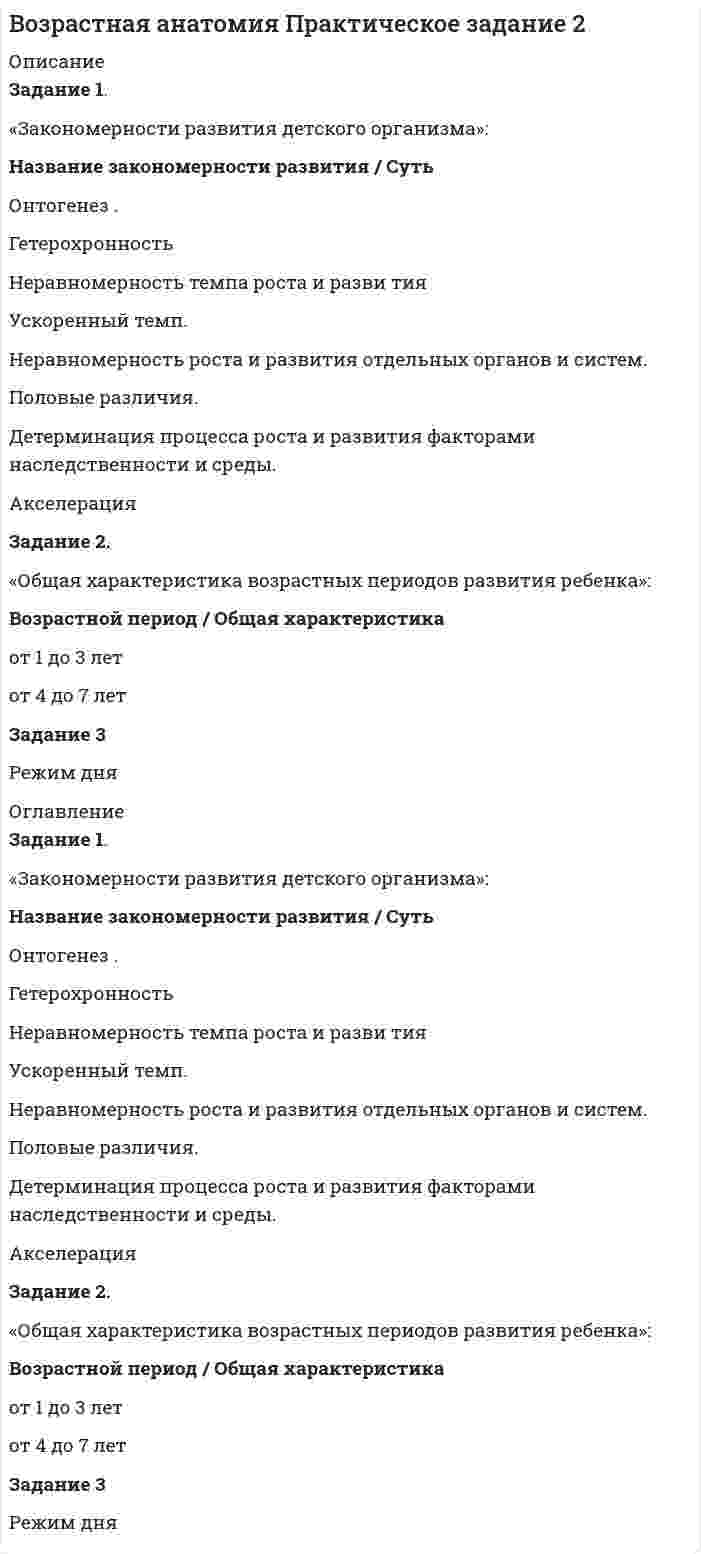 Возрастная анатомия Практическое задание 2

Описание

Задание 1.

«Закономерности развития детского организма»:

Название закономерности развития / Суть

Онтогенез .

Гетерохронность

Неравномерность темпа роста и разви тия

Ускоренный темп.

Неравномерность роста и развития отдельных органов и систем.

Половые различия.

Детерминация процесса роста и развития факторами наследственности и среды.

Акселерация

Задание 2.

«Общая характеристика возрастных периодов развития ребенка»:

Возрастной период / Общая характеристика

от 1 до 3 лет

от 4 до 7 лет

Задание 3

Режим дня

Оглавление

Задание 1.

«Закономерности развития детского организма»:

Название закономерности развития / Суть

Онтогенез .

Гетерохронность

Неравномерность темпа роста и разви тия

Ускоренный темп.

Неравномерность роста и развития отдельных органов и систем.

Половые различия.

Детерминация процесса роста и развития факторами наследственности и среды.

Акселерация

Задание 2.

«Общая характеристика возрастных периодов развития ребенка»:

Возрастной период / Общая характеристика

от 1 до 3 лет

от 4 до 7 лет

Задание 3

Режим дня